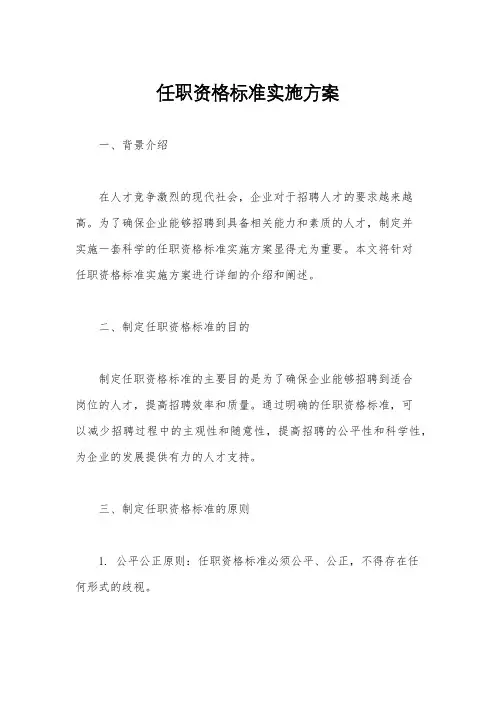 任职资格标准实施方案

一、背景介绍

在人才竞争激烈的现代社会，企业对于招聘人才的要求越来越高。为了确保企业能够招聘到具备相关能力和素质的人才，制定并实施一套科学的任职资格标准实施方案显得尤为重要。本文将针对任职资格标准实施方案进行详细的介绍和阐述。

二、制定任职资格标准的目的

制定任职资格标准的主要目的是为了确保企业能够招聘到适合岗位的人才，提高招聘效率和质量。通过明确的任职资格标准，可以减少招聘过程中的主观性和随意性，提高招聘的公平性和科学性，为企业的发展提供有力的人才支持。

三、制定任职资格标准的原则

1. 公平公正原则：任职资格标准必须公平、公正，不得存在任何形式的歧视。